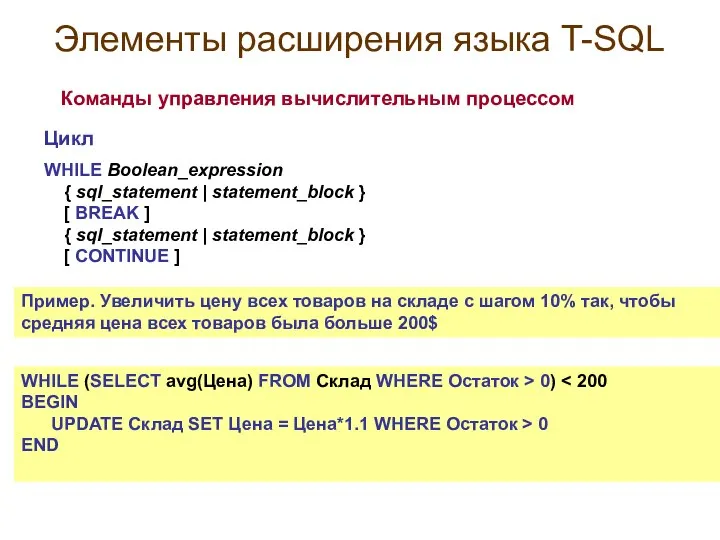 Элементы расширения языка T-SQL

Команды управления вычислительным процессом

Цикл

WHILE Boolean_expression
{ sql_statement | statement_block }
[ BREAK ]
{ sql_statement | statement_block }
[ CONTINUE ]

Пример. Увеличить цену всех товаров на складе с шагом 10% так, чтобы средняя цена всех товаров была больше 200$

WHILE (SELECT avg(Цена) FROM Склад WHERE Остаток > 0) < 200
BEGIN
UPDATE Склад SET Цена = Цена*1.1 WHERE Остаток > 0
END